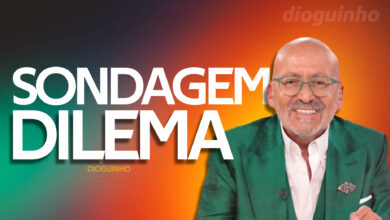 dioguinho

SONDAGEM
DILEMA

DIOGUINHO